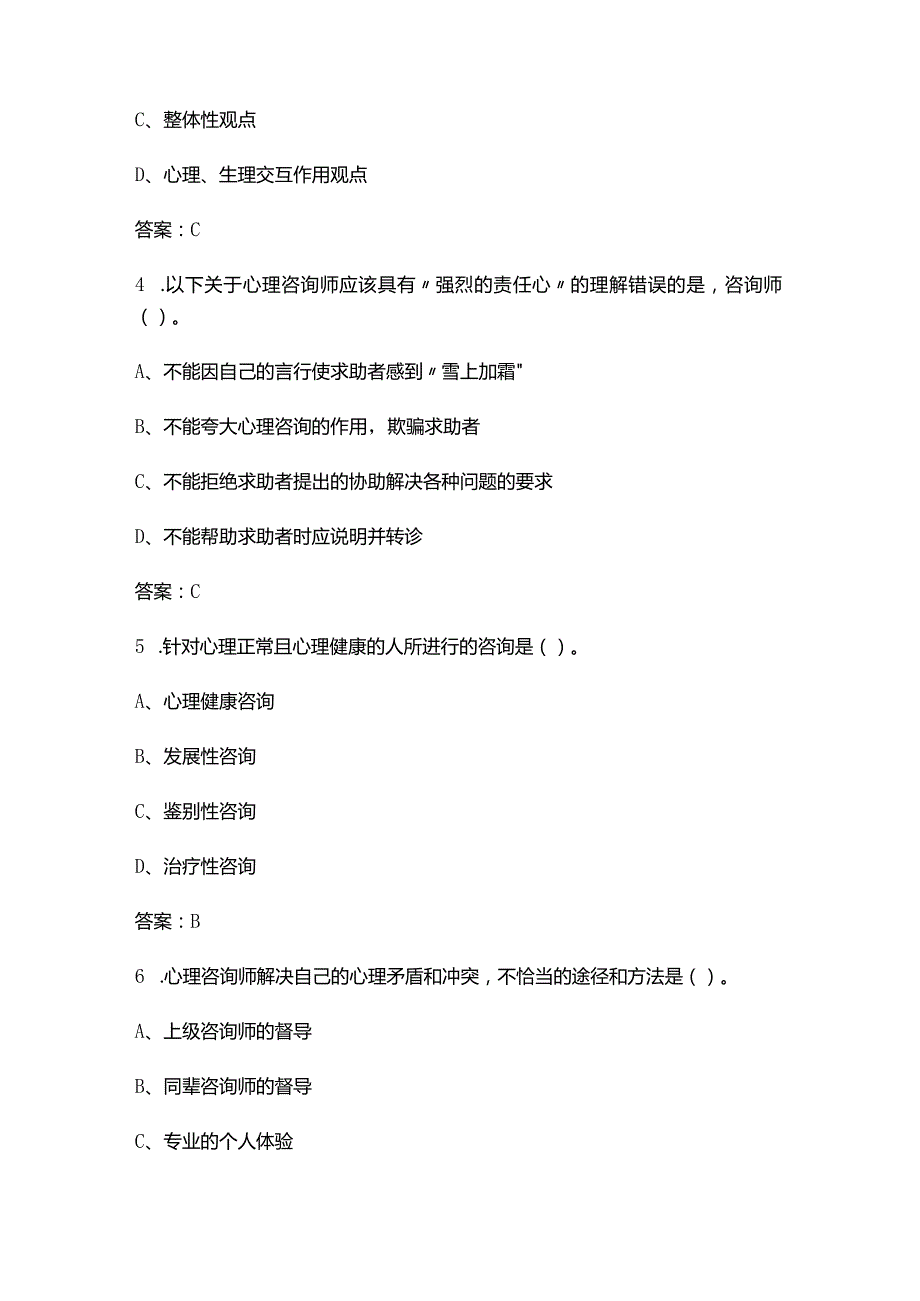 C、整体性观点

D、心理、生理交互作用观点

答案：C

4 .以下关于心理咨询师应该具有〃强烈的责任心〃的理解错误的是，咨询师（ ）。

A、不能因自己的言行使求助者感到〃雪上加霜"

B、不能夸大心理咨询的作用，欺骗求助者

C、不能拒绝求助者提出的协助解决各种问题的要求

D、不能帮助求助者时应说明并转诊

答案：C

5 .针对心理正常且心理健康的人所进行的咨询是（ ）。

A、心理健康咨询

B、发展性咨询

C、鉴别性咨询

D、治疗性咨询

答案：B

6 .心理咨询师解决自己的心理矛盾和冲突，不恰当的途径和方法是（ ）。

A、上级咨询师的督导

B、同辈咨询师的督导

C、专业的个人体验